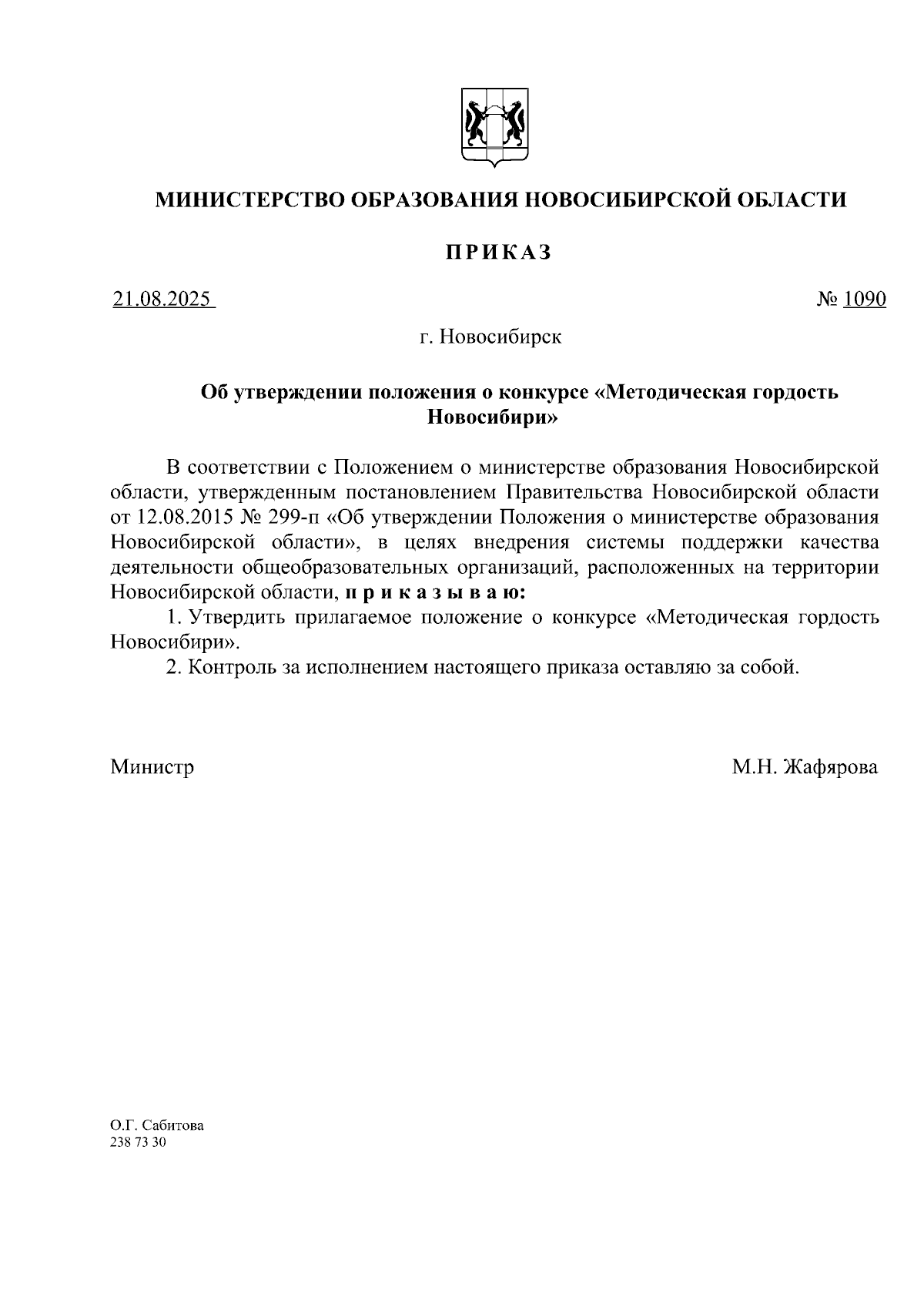 МИНИСТЕРСТВО ОБРАЗОВАНИЯ НОВОСИБИРСКОЙ ОБЛАСТИ

ПРИКАЗ

21.08.2025

№ 1090

г. Новосибирск

Об утверждении положения о конкурсе «Методическая гордость Новосибири»

В соответствии с Положением о министерстве образования Новосибирской области, утвержденным постановлением Правительства Новосибирской области от 12.08.2015 № 299-п «Об утверждении Положения о министерстве образования Новосибирской области», в целях внедрения системы поддержки качества деятельности общеобразовательных организаций, расположенных на территории Новосибирской области, п р и к а з ы в а ю:

1. Утвердить прилагаемое положение о конкурсе «Методическая гордость Новосибири».

2. Контроль за исполнением настоящего приказа оставляю за собой.

Министр

М.Н. Жафярова

О.Г. Сабитова
238 73 30